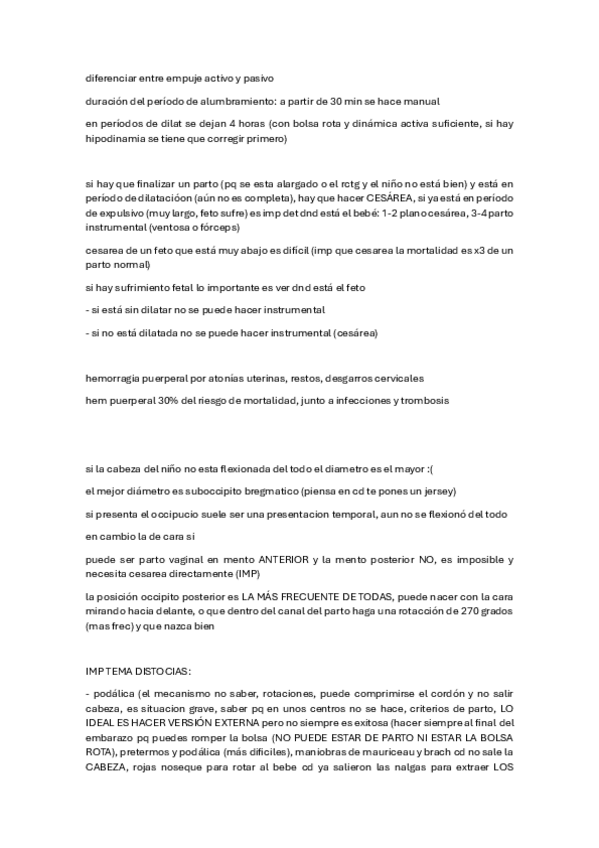 diferenciar entre empuje activo y pasivo

duración del período de alumbramiento: a partir de 30 min se hace manual

en períodos de dilat se dejan 4 horas (con bolsa rota y dinámica activa suficiente, si hay hipodinamia se tiene que corregir primero)

si hay que finalizar un parto (pq se esta alargado o el rctg y el niño no está bien) y está en período de dilatacióon (aún no es completa), hay que hacer CESÁREA, si ya está en período de expulsivo (muy largo, feto sufre) es imp det dnd está el bebé: 1-2 plano cesárea, 3-4 parto instrumental (ventosa o fórceps)

cesarea de un feto que está muy abajo es difícil (imp que cesarea la mortalidad es x3 de un parto normal)

si hay sufrimiento fetal lo importante es ver dnd está el feto

- si está sin dilatar no se puede hacer instrumental

- si no está dilatada no se puede hacer instrumental (cesárea)

hemorragia puerperal por atonías uterinas, restos, desgarros cervicales

hem puerperal 30% del riesgo de mortalidad, junto a infecciones y trombosis

si la cabeza del niño no esta flexionada del todo el diametro es el mayor :(

el mejor diámetro es suboccipito bregmatico (piensa en cd te pones un jersey)

si presenta el occipucio suele ser una presentacion temporal, aun no se flexionó del todo

en cambio la de cara si

puede ser parto vaginal en mento ANTERIOR y la mento posterior NO, es imposible y necesita cesarea directamente (IMP)

la posición occipito posterior es LA MÁS FRECUENTE DE TODAS, puede nacer con la cara mirando hacia delante, o que dentro del canal del parto haga una rotacción de 270 grados (mas frec) y que nazca bien

IMP TEMA DISTOCIAS:

- podálica (el mecanismo no saber, rotaciones, puede comprimirse el cordón y no salir cabeza, es situacion grave, saber pq en unos centros no se hace, criterios de parto, LO IDEAL ES HACER VERSIÓN EXTERNA pero no siempre es exitosa (hacer siempre al final del embarazo pq puedes romper la bolsa (NO PUEDE ESTAR DE PARTO NI ESTAR LA BOLSA ROTA), pretermos y podálica (más difíciles), maniobras de mauriceau y brach cd no sale la CABEZA, rojas noseque para rotar al bebe cd ya salieron las nalgas para extraer LOS